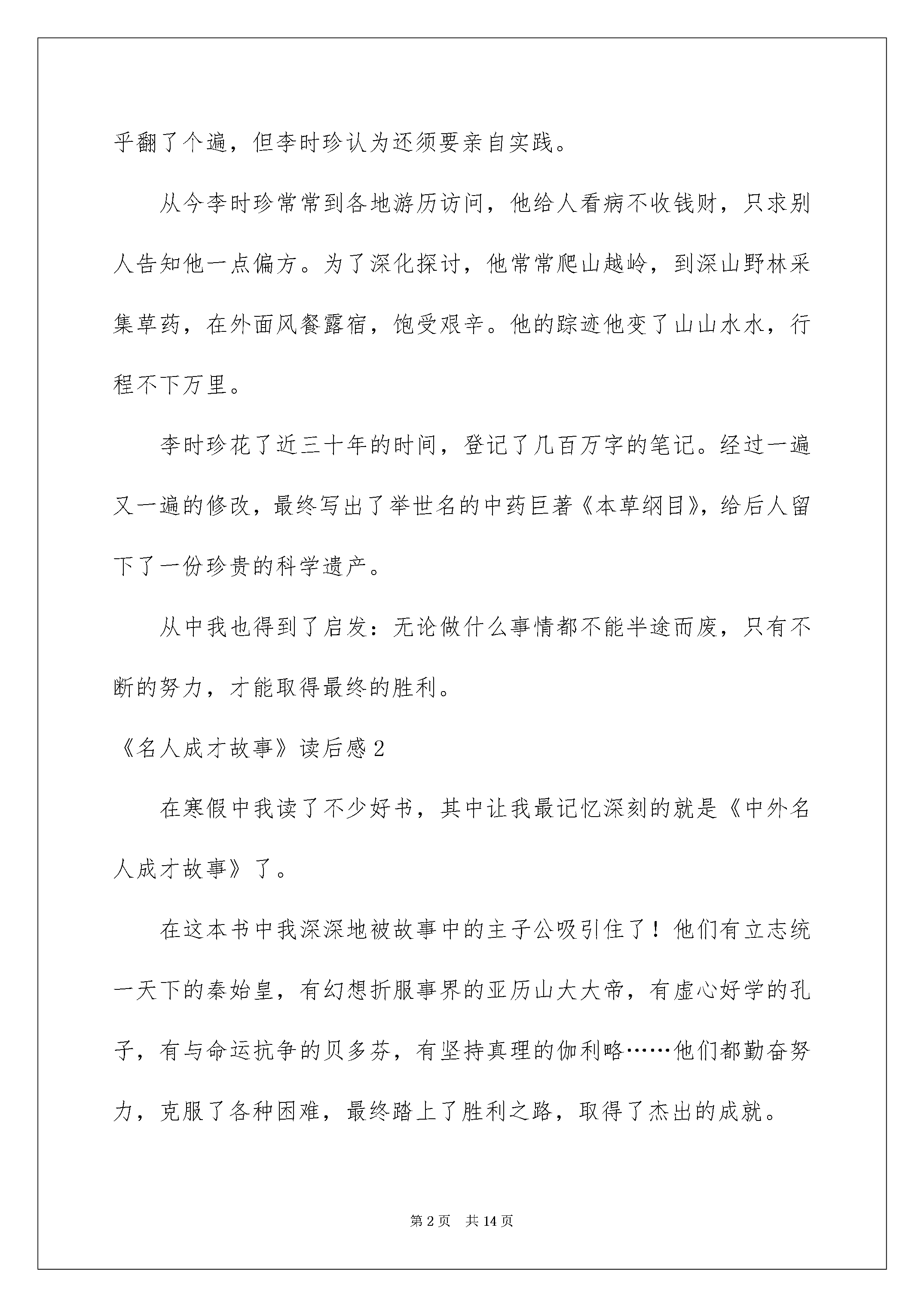 乎翻了个遍，但李时珍认为还须要亲自实践。

从今李时珍常常到各地游历访问，他给人看病不收钱财，只求别人告知他一点偏方。为了深化探讨，他常常爬山越岭，到深山野林采集草药，在外面风餐露宿，饱受艰辛。他的踪迹他变了山山水水，行程不下万里。

李时珍花了近三十年的时间，登记了几百万字的笔记。经过一遍又一遍的修改，最终写出了举世名的中药巨著《本草纲目》，给后人留下了一份珍贵的科学遗产。

从中我也得到了启发：无论做什么事情都不能半途而废，只有不断的努力，才能取得最终的胜利。

《名人成才故事》读后感2

在寒假中我读了不少好书，其中让我最记忆深刻的就是《中外名人成才故事》了。

在这本书中我深深地被故事中的主子公吸引住了！他们有立志统一天下的秦始皇，有幻想折服事界的亚历山大大帝，有虚心好学的孔子，有与命运抗争的贝多芬，有坚持真理的伽利略……他们都勤奋努力，克服了各种困难，最终踏上了胜利之路，取得了杰出的成就。

第2页　共14页